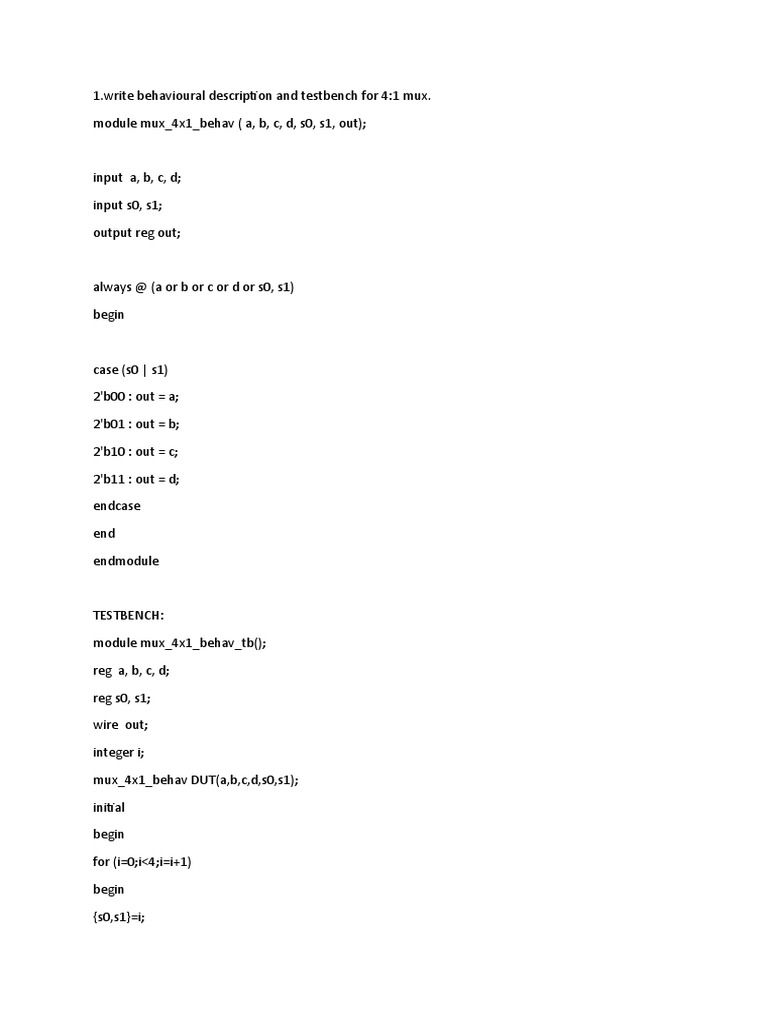 1.write behavioural description and testbench for 4:1 mux.

module mux_4x1_behav ( a, b, c, d, s0, s1, out);

input a, b, c, d;

input s0, s1;

output reg out;

always @ (a or b or c or d or s0, s1)

begin

case (s0 | s1)

2'b00 : out = a;

2'b01 : out = b;

2'b10 : out = c;

2'b11 : out = d;

endcase

end

endmodule

TESTBENCH:

module mux_4x1_behav_tb();

reg a, b, c, d;

reg s0, s1;

wire out;

integer i;

mux_4x1_behav DUT(a,b,c,d,s0,s1);

initial

begin

for (i=0;i<4;i=i+1)

begin

{s0,s1}=i;